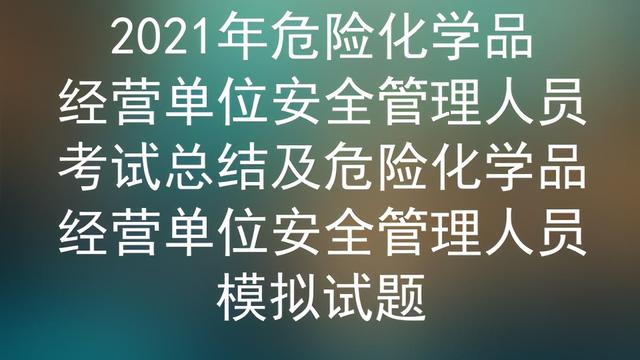 2021年危险化学品经营单位安全管理人员考试总结及危险化学品经营单位安全管理人员模拟试题